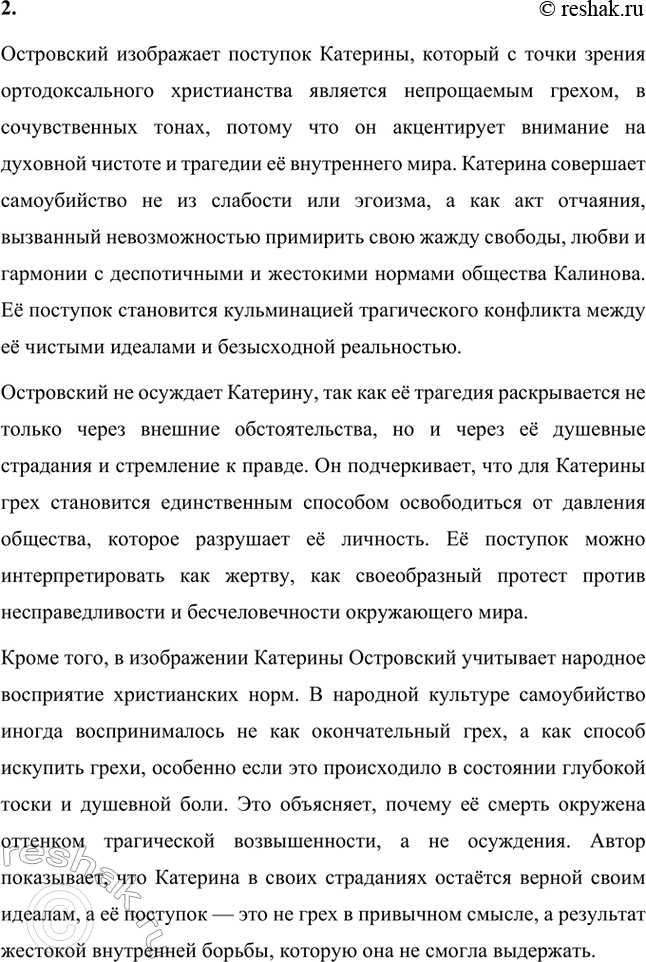 2.

© reshak.ru

Островский изображает поступок Катерины, который с точки зрения ортодоксального христианства является непрощаемым грехом, в сочувственных тонах, потому что он акцентирует внимание на духовной чистоте и трагедии её внутреннего мира. Катерина совершает самоубийство не из слабости или эгоизма, а как акт отчаяния, вызванный невозможностью примирить свою жажду свободы, любви и гармонии с деспотичными и жестокими нормами общества Калинова. Её поступок становится кульминацией трагического конфликта между её чистыми идеалами и безысходной реальностью.

Островский не осуждает Катерину, так как её трагедия раскрывается не только через внешние обстоятельства, но и через её душевные страдания и стремление к правде. Он подчеркивает, что для Катерины грех становится единственным способом освободиться от давления общества, которое разрушает её личность. Её поступок можно интерпретировать как жертву, как своеобразный протест против несправедливости и бесчеловечности окружающего мира.

Кроме того, в изображении Катерины Островский учитывает народное восприятие христианских норм. В народной культуре самоубийство иногда воспринималось не как окончательный грех, а как способ искупить грехи, особенно если это происходило в состоянии глубокой тоски и душевной боли. Это объясняет, почему её смерть окружена оттенком трагической возвышенности, а не осуждения. Автор показывает, что Катерина в своих страданиях остаётся верной своим идеалам, а её поступок — это не грех в привычном смысле, а результат жестокой внутренней борьбы, которую она не смогла выдержать.

© reshak.ru